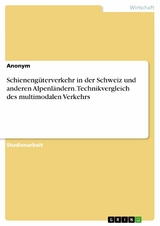 Wirtschaft

Anonym

Schienengüterverkehr in der Schweiz und anderen Alpenländern. Technikvergleich des multimodalen Verkehrs

Studienarbeit

GRIN